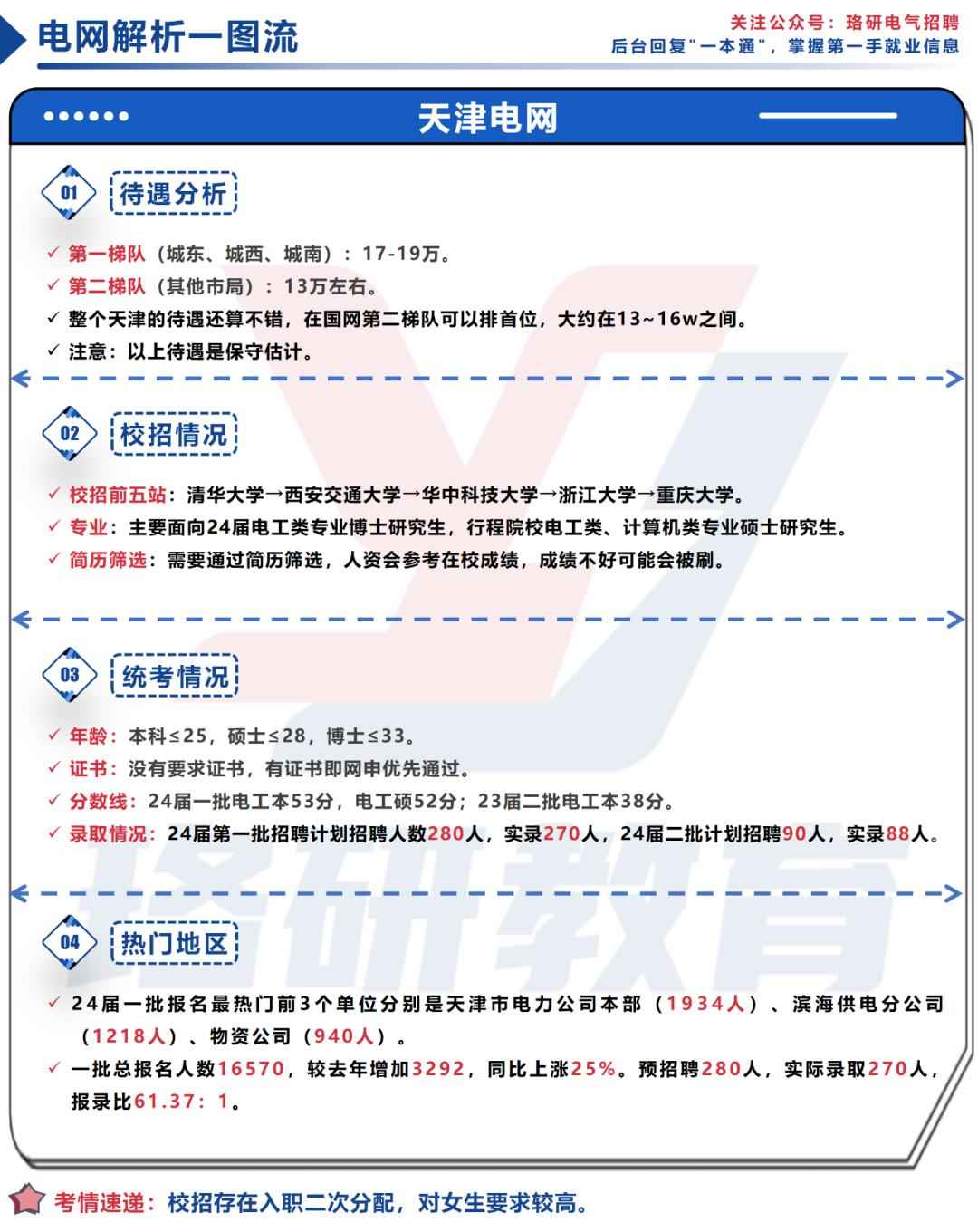 电网解析一图流

关注公众号：珞研电气招聘
后台回复"一本通"，掌握第一手就业信息

天津电网

01 待遇分析

✓ 第一梯队（城东、城西、城南）：17-19万。
✓ 第二梯队（其他市局）：13万左右。
✓ 整个天津的待遇还算不错，在国网第二梯队可以排首位，大约在13~16w之间。
✓ 注意：以上待遇是保守估计。

02 校招情况

✓ 校招前五站：清华大学→西安交通大学→华中科技大学→浙江大学→重庆大学。
✓ 专业：主要面向24届电工类专业博士研究生，行程院校电工类、计算机类专业硕士研究生。
✓ 简历筛选：需要通过简历筛选，人资会参考在校成绩，成绩不好可能会被刷。

03 统考情况

✓ 年龄：本科≤25，硕士≤28，博士≤33。
✓ 证书：没有要求证书，有证书即网申优先通过。
✓ 分数线：24届一批电工本53分，电工硕52分；23届二批电工本38分。
✓ 录取情况：24届第一批招聘计划招聘人数280人，实录270人，24届二批计划招聘90人，实录88人。

04 热门地区

✓ 24届一批报名最热门前3个单位分别是天津市电力公司本部（1934人）、滨海供电分公司（1218人）、物资公司（940人）。
✓ 一批总报名人数16570，较去年增加3292，同比上涨25%。预招聘280人，实际录取270人，报录比61.37：1。

珞研教育

考情速递：校招存在入职二次分配，对女生要求较高。